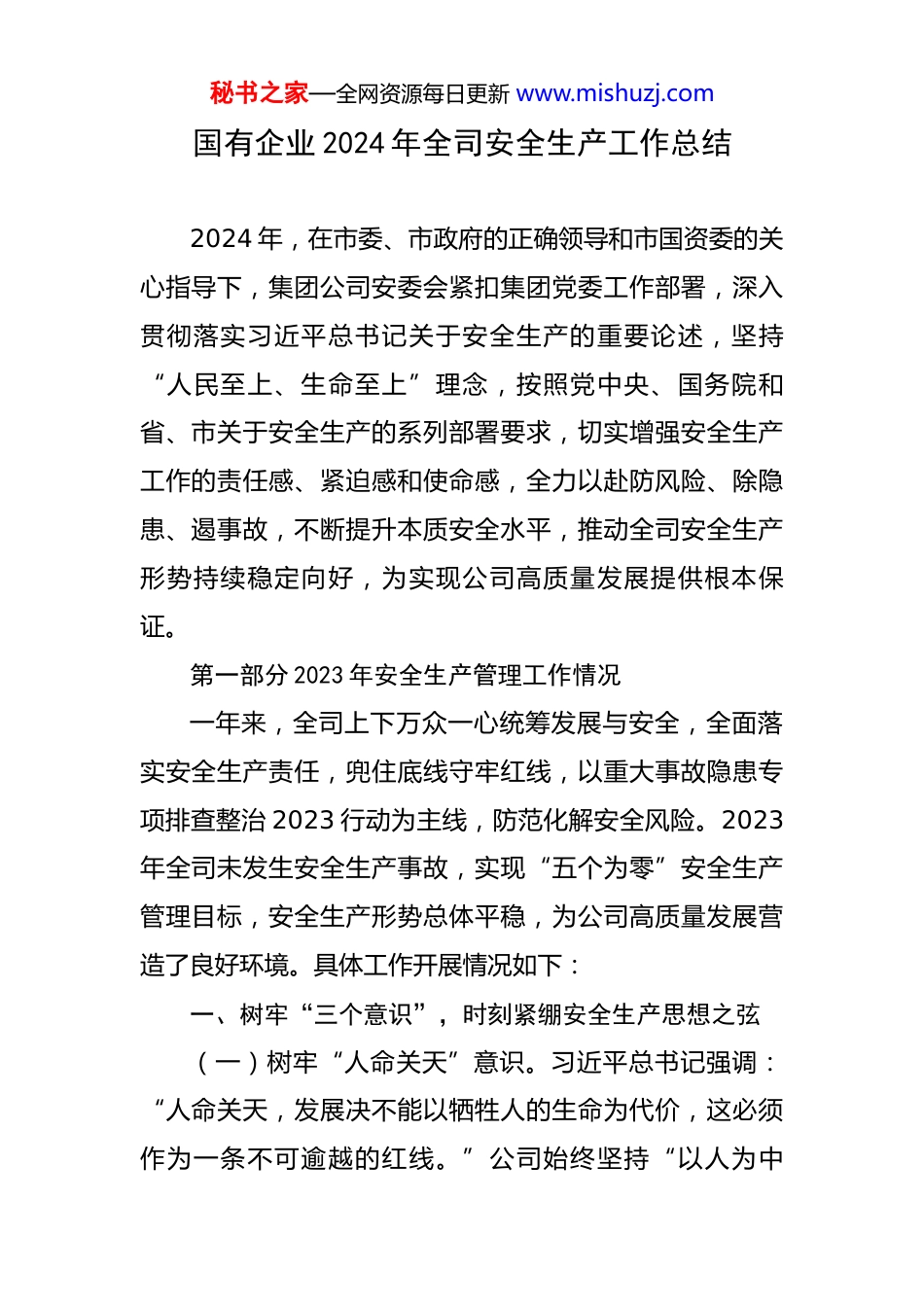 秘书之家—全网资源每日更新 www.mishuzj.com

国有企业 2024 年全司安全生产工作总结

2024 年，在市委、市政府的正确领导和市国资委的关心指导下，集团公司安委会紧扣集团党委工作部署，深入贯彻落实习近平总书记关于安全生产的重要论述，坚持“人民至上、生命至上”理念，按照党中央、国务院和省、市关于安全生产的系列部署要求，切实增强安全生产工作的责任感、紧迫感和使命感，全力以赴防风险、除隐患、遏事故，不断提升本质安全水平，推动全司安全生产形势持续稳定向好，为实现公司高质量发展提供根本保证。

第一部分 2023 年安全生产管理工作情况

一年来，全司上下万众一心统筹发展与安全，全面落实安全生产责任，兜住底线守牢红线，以重大事故隐患专项排查整治 2023 行动为主线，防范化解安全风险。2023 年全司未发生安全生产事故，实现“五个为零”安全生产管理目标，安全生产形势总体平稳，为公司高质量发展营造了良好环境。具体工作开展情况如下：

一、树牢“三个意识”，时刻紧绷安全生产思想之弦

（一）树牢“人命关天”意识。习近平总书记强调：“人命关天，发展决不能以牺牲人的生命为代价，这必须作为一条不可逾越的红线。”公司始终坚持“以人为中